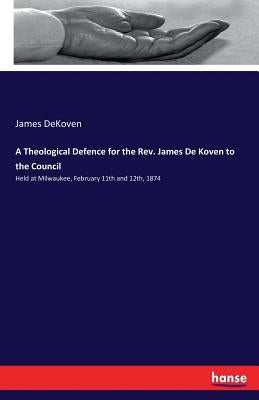 James DeKoven

A Theological Defence for the Rev. James De Koven to the Council

Held at Milwaukee, February 11th and 12th, 1874

hanse